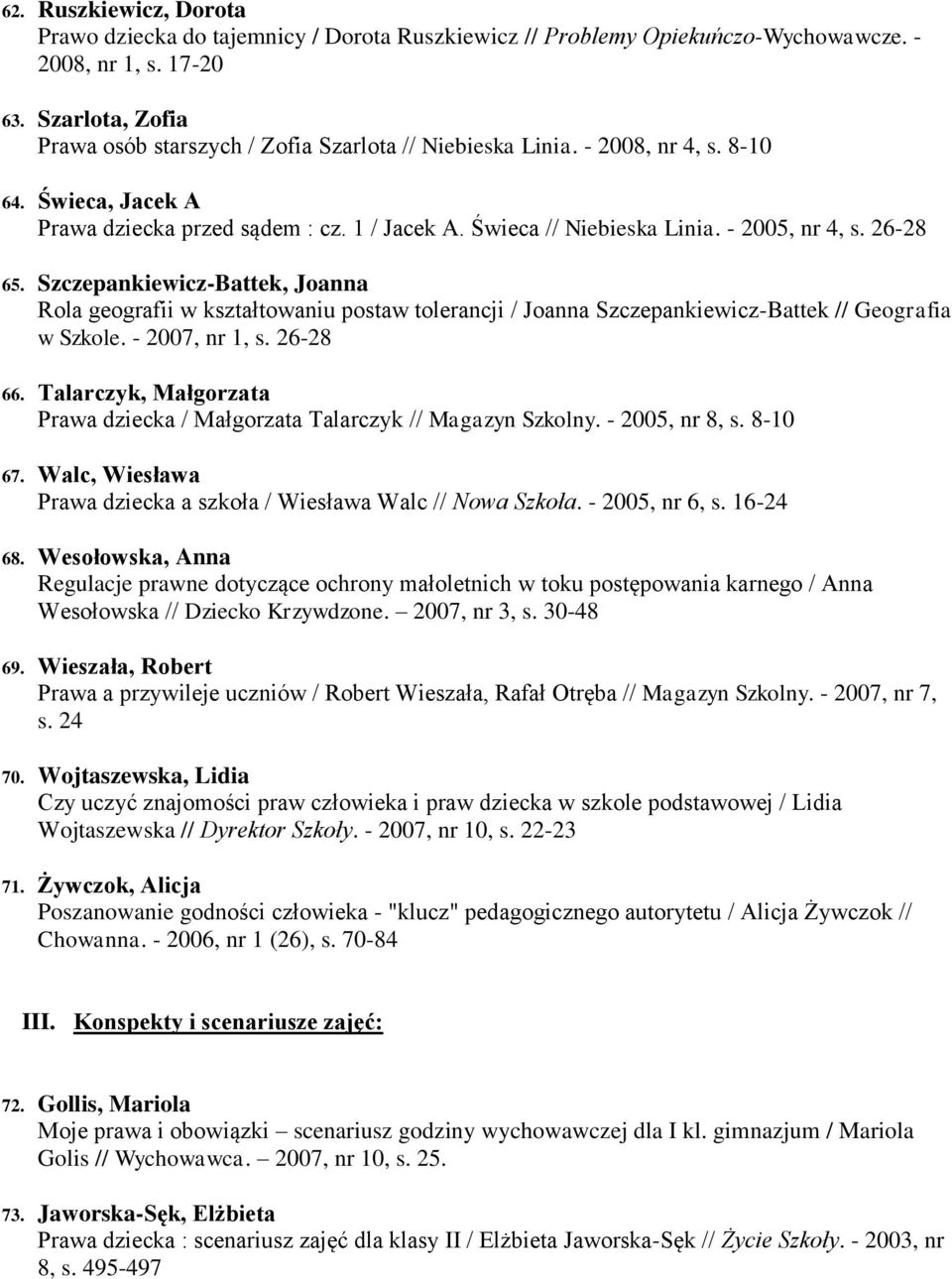 62. Ruszkiewicz, Dorota
Prawo dziecka do tajemnicy / Dorota Ruszkiewicz // Problemy Opiekuńczo-Wychowawcze. - 2008, nr 1, s. 17-20

63. Szarlota, Zofia
Prawa osób starszych / Zofia Szarlota // Niebieska Linia. - 2008, nr 4, s. 8-10

64. Świeca, Jacek A
Prawa dziecka przed sądem : cz. 1 / Jacek A. Świeca // Niebieska Linia. - 2005, nr 4, s. 26-28

65. Szczepankiewicz-Battek, Joanna
Rola geografii w kształtowaniu postaw tolerancji / Joanna Szczepankiewicz-Battek // Geografia w Szkole. - 2007, nr 1, s. 26-28

66. Talarczyk, Małgorzata
Prawa dziecka / Małgorzata Talarczyk // Magazyn Szkolny. - 2005, nr 8, s. 8-10

67. Walc, Wiesława
Prawa dziecka a szkoła / Wiesława Walc // Nowa Szkoła. - 2005, nr 6, s. 16-24

68. Wesołowska, Anna
Regulacje prawne dotyczące ochrony małoletnich w toku postępowania karnego / Anna Wesołowska // Dziecko Krzywdzone. – 2007, nr 3, s. 30-48

69. Wieszała, Robert
Prawa a przywileje uczniów / Robert Wieszała, Rafał Otręba // Magazyn Szkolny. - 2007, nr 7, s. 24

70. Wojtaszewska, Lidia
Czy uczyć znajomości praw człowieka i praw dziecka w szkole podstawowej / Lidia Wojtaszewska // Dyrektor Szkoły. - 2007, nr 10, s. 22-23

71. Żywczok, Alicja
Poszanowanie godności człowieka - "klucz" pedagogicznego autorytetu / Alicja Żywczok // Chowanna. - 2006, nr 1 (26), s. 70-84

III. Konspekty i scenariusze zajęć:

72. Gollis, Mariola
Moje prawa i obowiązki – scenariusz godziny wychowawczej dla I kl. gimnazjum / Mariola Golis // Wychowawca. – 2007, nr 10, s. 25.

73. Jaworska-Sęk, Elżbieta
Prawa dziecka : scenariusz zajęć dla klasy II / Elżbieta Jaworska-Sęk // Życie Szkoły. - 2003, nr 8, s. 495-497